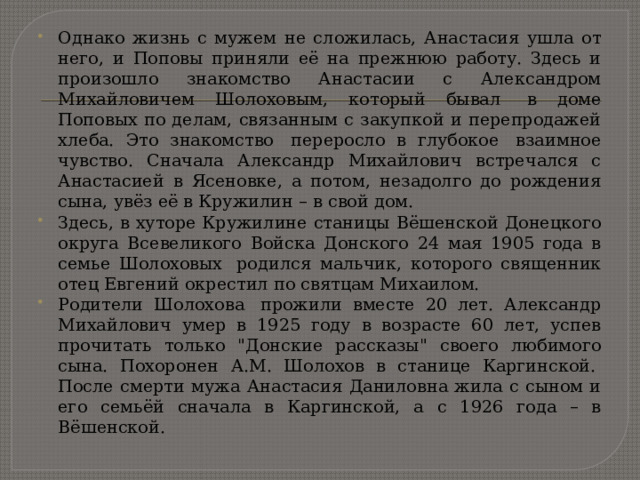 Однако жизнь с мужем не сложилась, Анастасия ушла от него, и Поповы приняли её на прежнюю работу. Здесь и произошло знакомство Анастасии с Александром Михайловичем Шолоховым, который бывал в доме Поповых по делам, связанным с закупкой и перепродажей хлеба. Это знакомство переросло в глубокое взаимное чувство. Сначала Александр Михайлович встречался с Анастасией в Ясеновке, а потом, незадолго до рождения сына, увёз её в Кружилин – в свой дом.

Здесь, в хуторе Кружилине станицы Вёшенской Донецкого округа Всевеликого Войска Донского 24 мая 1905 года в семье Шолоховых родился мальчик, которого священник отец Евгений окрестил по святцам Михаилом.

Родители Шолохова прожили вместе 20 лет. Александр Михайлович умер в 1925 году в возрасте 60 лет, успев прочитать только "Донские рассказы" своего любимого сына. Похоронен А.М. Шолохов в станице Каргинской. После смерти мужа Анастасия Даниловна жила с сыном и его семьёй сначала в Каргинской, а с 1926 года – в Вёшенской.